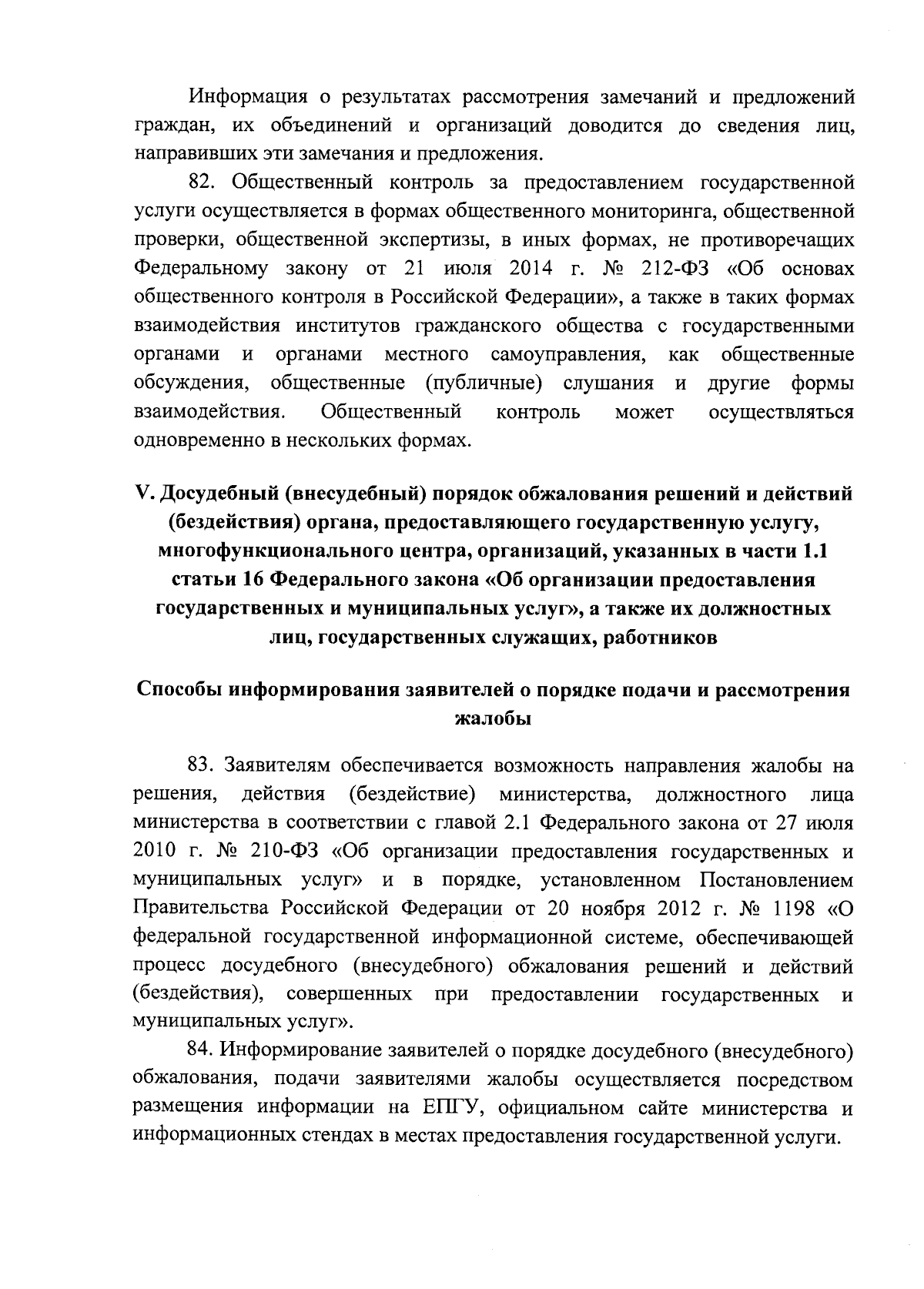 Информация о результатах рассмотрения замечаний и предложений граждан, их объединений и организаций доводится до сведения лиц, направивших эти замечания и предложения.

82. Общественный контроль за предоставлением государственной услуги осуществляется в формах общественного мониторинга, общественной проверки, общественной экспертизы, в иных формах, не противоречащих Федеральному закону от 21 июля 2014 г. № 212-ФЗ «Об основах общественного контроля в Российской Федерации», а также в таких формах взаимодействия институтов гражданского общества с государственными органами и органами местного самоуправления, как общественные обсуждения, общественные (публичные) слушания и другие формы взаимодействия. Общественный контроль может осуществляться одновременно в нескольких формах.

V. Досудебный (внесудебный) порядок обжалования решений и действий (бездействия) органа, предоставляющего государственную услугу, многофункционального центра, организаций, указанных в части 1.1 статьи 16 Федерального закона «Об организации предоставления государственных и муниципальных услуг», а также их должностных лиц, государственных служащих, работников

Способы информирования заявителей о порядке подачи и рассмотрения жалобы

83. Заявителям обеспечивается возможность направления жалобы на решения, действия (бездействие) министерства, должностного лица министерства в соответствии с главой 2.1 Федерального закона от 27 июля 2010 г. № 210-ФЗ «Об организации предоставления государственных и муниципальных услуг» и в порядке, установленном Постановлением Правительства Российской Федерации от 20 ноября 2012 г. № 1198 «О федеральной государственной информационной системе, обеспечивающей процесс досудебного (внесудебного) обжалования решений и действий (бездействия), совершенных при предоставлении государственных и муниципальных услуг».

84. Информирование заявителей о порядке досудебного (внесудебного) обжалования, подачи заявителями жалобы осуществляется посредством размещения информации на ЕПГУ, официальном сайте министерства и информационных стендах в местах предоставления государственной услуги.